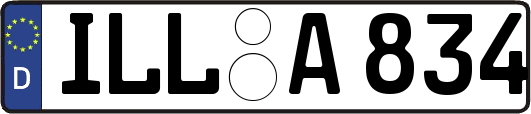 D
ILL A 834